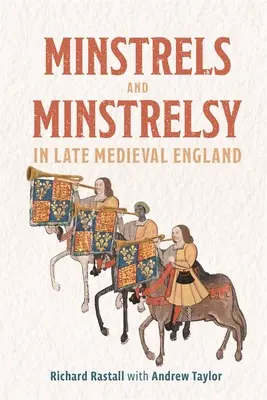 MINSTRELS
AND
MINSTRELSY
IN LATE MEDIEVAL ENGLAND

Richard Rastall with Andrew Taylor